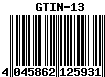 GTIN-13

4 045862 125931